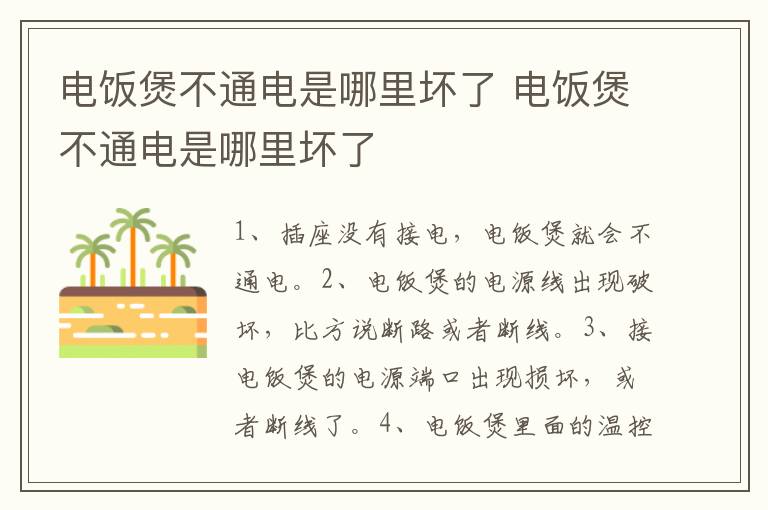 电饭煲不通电是哪里坏了 电饭煲不通电是哪里坏了

1、插座没有接电，电饭煲就会不通电。2、电饭煲的电源线出现破坏，比方说断路或者断线。3、接电饭煲的电源端口出现损坏，或者断线了。4、电饭煲里面的温控